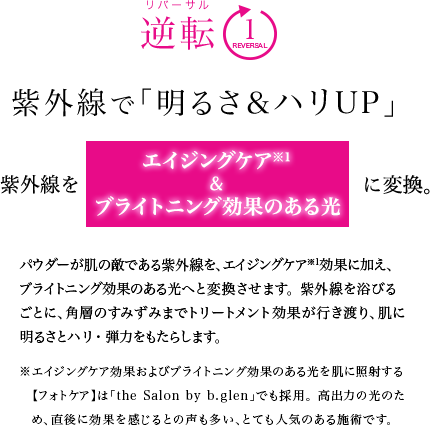 リバーサル
逆転 1 REVERSAL

紫外線で「明るさ＆ハリUP」

紫外線を エイジングケア※1 ＆ ブライトニング効果のある光 に変換。

パウダーが肌の敵である紫外線を、エイジングケア※1効果に加え、ブライトニング効果のある光へと変換させます。紫外線を浴びるごとに、角層のすみずみまでトリートメント効果が行き渡り、肌に明るさとハリ・弾力をもたらします。

※エイジングケア効果およびブライトニング効果のある光を肌に照射する【フォトケア】は「the Salon by b.glen」でも採用。高出力の光のため、直後に効果を感じるとの声も多い、とても人気のある施術です。